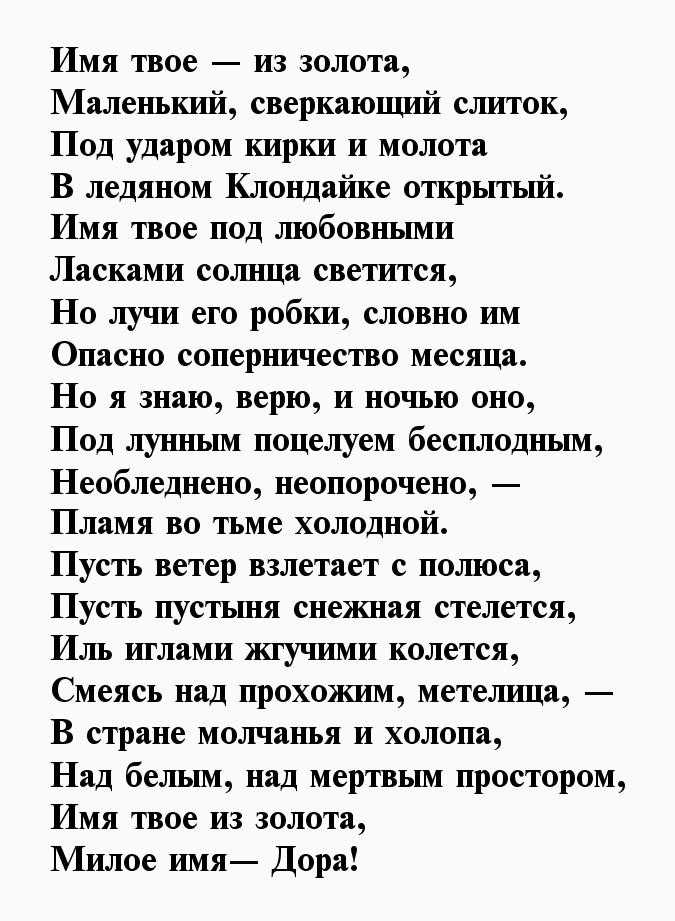 Имя твое — из золота,
Маленький, сверкающий слиток,
Под ударом кирки и молота
В ледяном Клондайке открытый.
Имя твое под любовными
Ласками солнца светится,
Но лучи его робки, словно им
Опасно соперничество месяца.
Но я знаю, верю, и ночью оно,
Под лунным поцелуем бесплодным,
Необледнено, неопорочено, —
Пламя во тьме холодной.
Пусть ветер взлетает с полюса,
Пусть пустыня снежная стелется,
Иль иглами жгучими колется,
Смеясь над прохожим, метелица, —
В стране молчанья и холопа,
Над белым, над мертвым простором,
Имя твое из золота,
Милое имя— Дора!